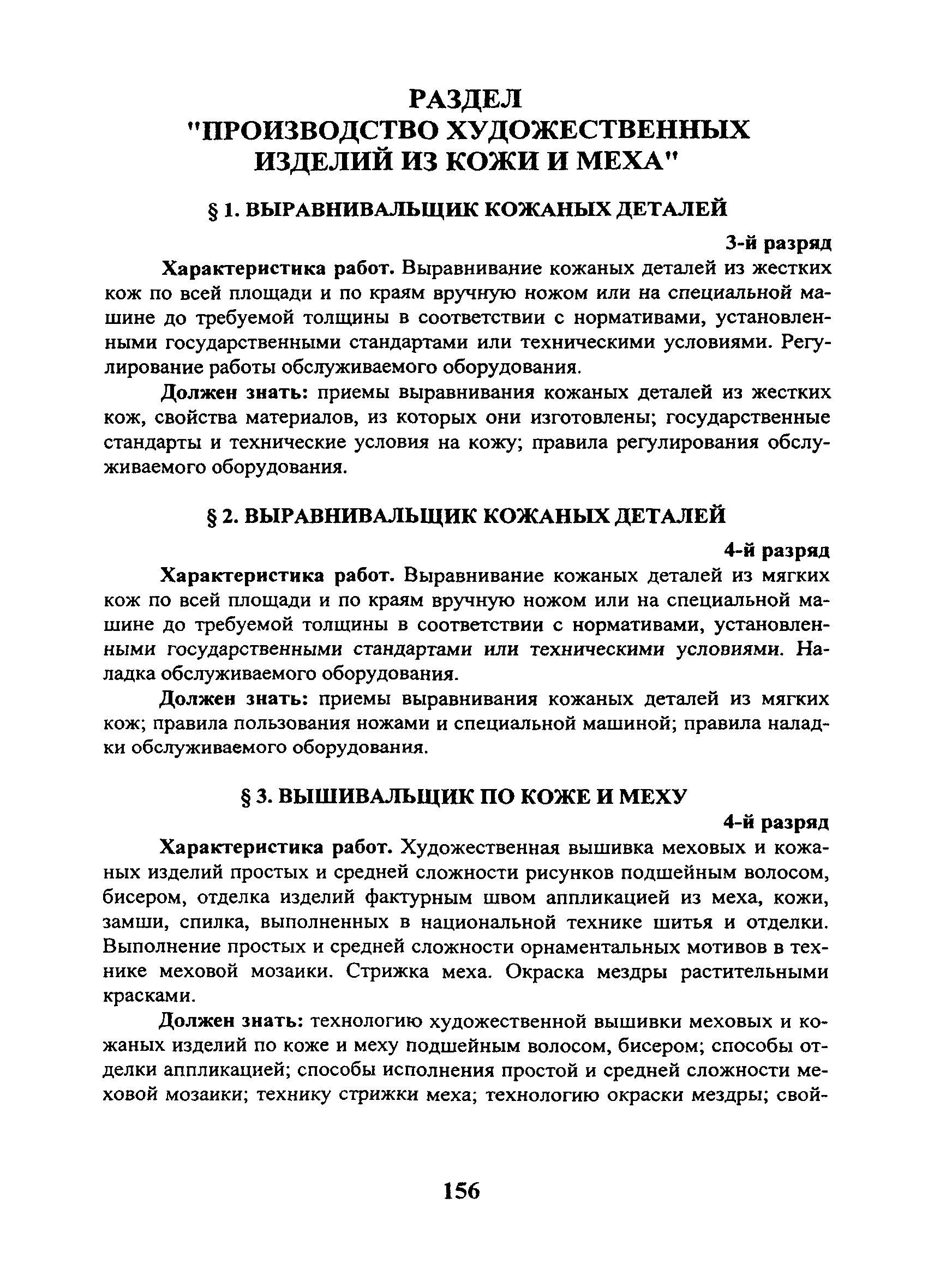 РАЗДЕЛ
"ПРОИЗВОДСТВО ХУДОЖЕСТВЕННЫХ ИЗДЕЛИЙ ИЗ КОЖИ И МЕХА"

§ 1. ВЫРАВНИВАЛЬЩИК КОЖАНЫХ ДЕТАЛЕЙ

3-й разряд

Характеристика работ. Выравнивание кожаных деталей из жестких кож по всей площади и по краям вручную ножом или на специальной машине до требуемой толщины в соответствии с нормативами, установленными государственными стандартами или техническими условиями. Регулирование работы обслуживаемого оборудования.

Должен знать: приемы выравнивания кожаных деталей из жестких кож, свойства материалов, из которых они изготовлены; государственные стандарты и технические условия на кожу; правила регулирования обслуживаемого оборудования.

§ 2. ВЫРАВНИВАЛЬЩИК КОЖАНЫХ ДЕТАЛЕЙ

4-й разряд

Характеристика работ. Выравнивание кожаных деталей из мягких кож по всей площади и по краям вручную ножом или на специальной машине до требуемой толщины в соответствии с нормативами, установленными государственными стандартами или техническими условиями. Наладка обслуживаемого оборудования.

Должен знать: приемы выравнивания кожаных деталей из мягких кож; правила пользования ножами и специальной машиной; правила наладки обслуживаемого оборудования.

§ 3. ВЫШИВАЛЬЩИК ПО КОЖЕ И МЕХУ

4-й разряд

Характеристика работ. Художественная вышивка меховых и кожаных изделий простых и средней сложности рисунков подшейным волосом, бисером, отделка изделий фактурным швом аппликацией из меха, кожи, замши, спилка, выполненных в национальной технике шитья и отделки. Выполнение простых и средней сложности орнаментальных мотивов в технике меховой мозаики. Стрижка меха. Окраска мездры растительными красками.

Должен знать: технологию художественной вышивки меховых и кожаных изделий по коже и меху подшейным волосом, бисером; способы отделки аппликацией; способы исполнения простой и средней сложности меховой мозаики; технику стрижки меха; технологию окраски мездры; свой-

156